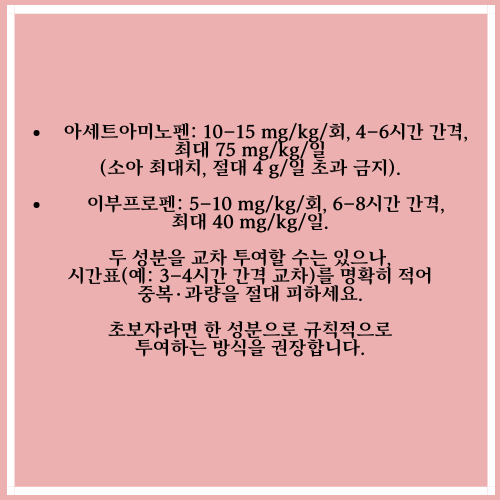 • 아세트아미노펜: 10–15 mg/kg/회, 4–6시간 간격, 최대 75 mg/kg/일 (소아 최대치, 절대 4 g/일 초과 금지).

• 이부프로펜: 5–10 mg/kg/회, 6–8시간 간격, 최대 40 mg/kg/일.

두 성분을 교차 투여할 수는 있으나, 시간표(예: 3–4시간 간격 교차)를 명확히 적어 중복·과량을 절대 피하세요.

초보자라면 한 성분으로 규칙적으로 투여하는 방식을 권장합니다.